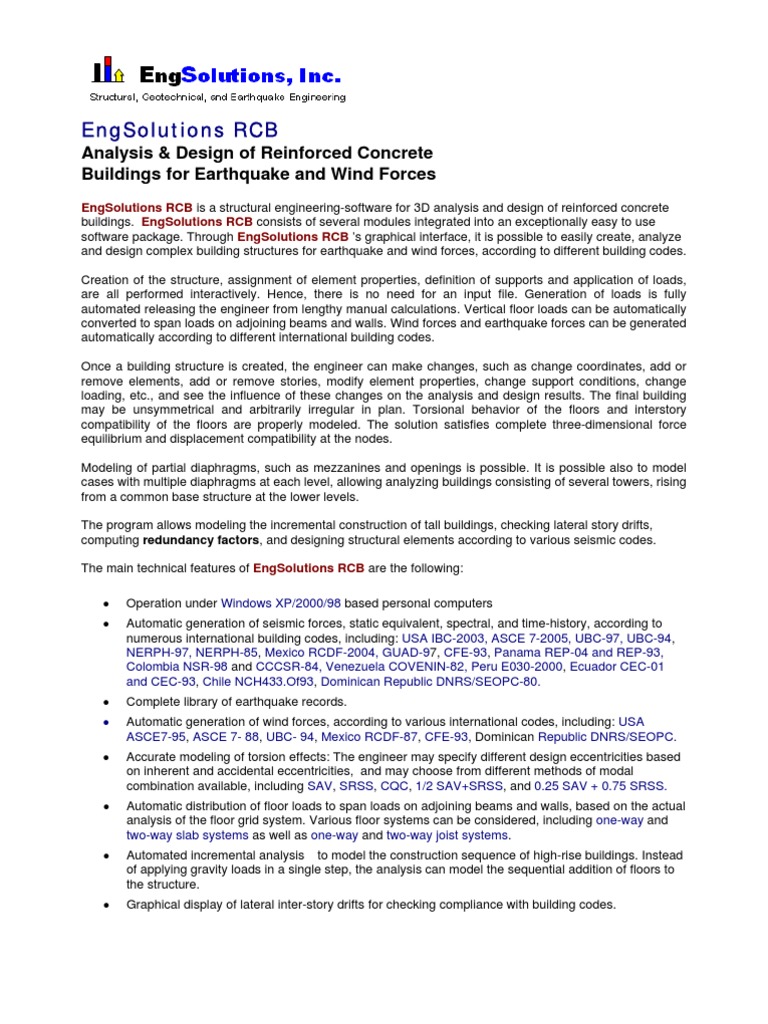 EngSolutions, Inc.
Structural, Geotechnical, and Earthquake Engineering

EngSolutions RCB
Analysis & Design of Reinforced Concrete Buildings for Earthquake and Wind Forces

EngSolutions RCB is a structural engineering-software for 3D analysis and design of reinforced concrete buildings. EngSolutions RCB consists of several modules integrated into an exceptionally easy to use software package. Through EngSolutions RCB 's graphical interface, it is possible to easily create, analyze and design complex building structures for earthquake and wind forces, according to different building codes.

Creation of the structure, assignment of element properties, definition of supports and application of loads, are all performed interactively. Hence, there is no need for an input file. Generation of loads is fully automated releasing the engineer from lengthy manual calculations. Vertical floor loads can be automatically converted to span loads on adjoining beams and walls. Wind forces and earthquake forces can be generated automatically according to different international building codes.

Once a building structure is created, the engineer can make changes, such as change coordinates, add or remove elements, add or remove stories, modify element properties, change support conditions, change loading, etc., and see the influence of these changes on the analysis and design results. The final building may be unsymmetrical and arbitrarily irregular in plan. Torsional behavior of the floors and interstory compatibility of the floors are properly modeled. The solution satisfies complete three-dimensional force equilibrium and displacement compatibility at the nodes.

Modeling of partial diaphragms, such as mezzanines and openings is possible. It is possible also to model cases with multiple diaphragms at each level, allowing analyzing buildings consisting of several towers, rising from a common base structure at the lower levels.

The program allows modeling the incremental construction of tall buildings, checking lateral story drifts, computing redundancy factors, and designing structural elements according to various seismic codes.

The main technical features of EngSolutions RCB are the following:

• Operation under Windows XP/2000/98 based personal computers
• Automatic generation of seismic forces, static equivalent, spectral, and time-history, according to numerous international building codes, including: USA IBC-2003, ASCE 7-2005, UBC-97, UBC-94, NERPH-97, NERPH-85, Mexico RCDF-2004, GUAD-97, CFE-93, Panama REP-04 and REP-93, Colombia NSR-98 and CCCSR-84, Venezuela COVENIN-82, Peru E030-2000, Ecuador CEC-01 and CEC-93, Chile NCH433.Of93, Dominican Republic DNRS/SEOPC-80.
• Complete library of earthquake records.
• Automatic generation of wind forces, according to various international codes, including: USA ASCE7-95, ASCE 7- 88, UBC- 94, Mexico RCDF-87, CFE-93, Dominican Republic DNRS/SEOPC.
• Accurate modeling of torsion effects: The engineer may specify different design eccentricities based on inherent and accidental eccentricities, and may choose from different methods of modal combination available, including SAV, SRSS, CQC, 1/2 SAV+SRSS, and 0.25 SAV + 0.75 SRSS.
• Automatic distribution of floor loads to span loads on adjoining beams and walls, based on the actual analysis of the floor grid system. Various floor systems can be considered, including one-way and two-way slab systems as well as one-way and two-way joist systems.
• Automated incremental analysis to model the construction sequence of high-rise buildings. Instead of applying gravity loads in a single step, the analysis can model the sequential addition of floors to the structure.
• Graphical display of lateral inter-story drifts for checking compliance with building codes.